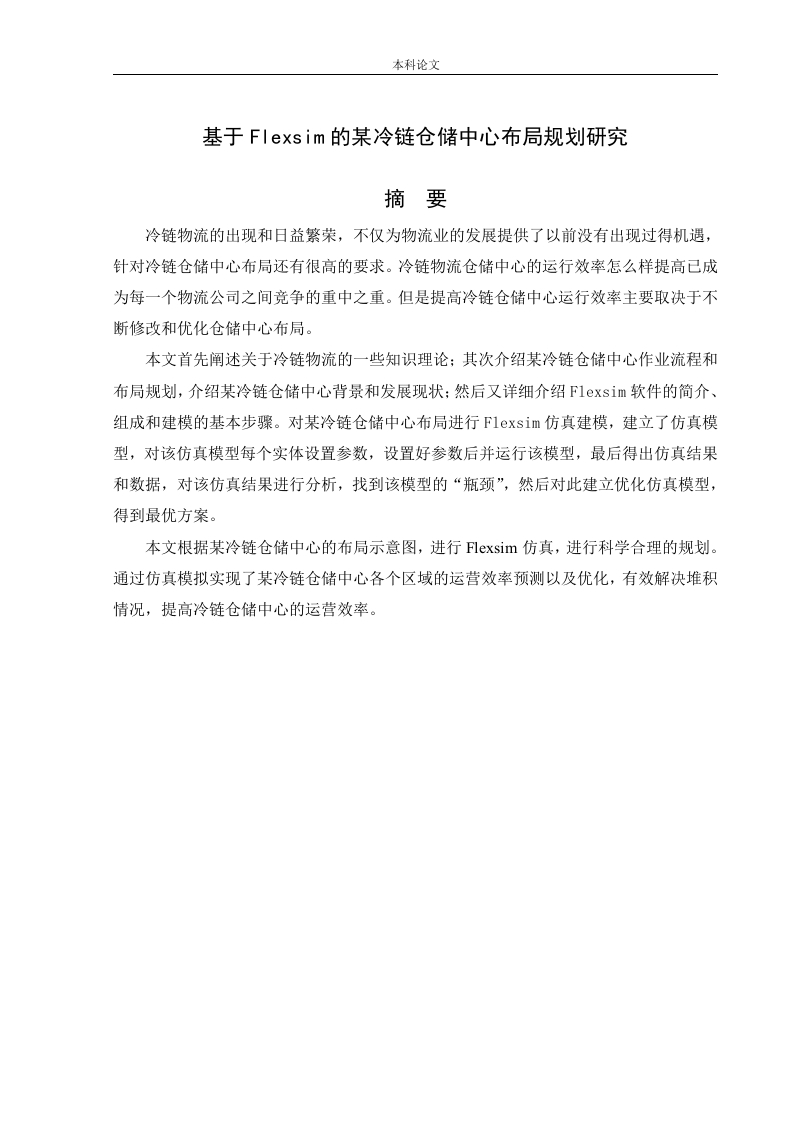 本科论文

基于Flexsim的某冷链仓储中心布局规划研究

摘　要

冷链物流的出现和日益繁荣，不仅为物流业的发展提供了以前没有出现过得机遇，针对冷链仓储中心布局还有很高的要求。冷链物流仓储中心的运行效率怎么样提高已成为每一个物流公司之间竞争的重中之重。但是提高冷链仓储中心运行效率主要取决于不断修改和优化仓储中心布局。

本文首先阐述关于冷链物流的一些知识理论；其次介绍某冷链仓储中心作业流程和布局规划，介绍某冷链仓储中心背景和发展现状；然后又详细介绍Flexsim软件的简介、组成和建模的基本步骤。对某冷链仓储中心布局进行Flexsim仿真建模，建立了仿真模型，对该仿真模型每个实体设置参数，设置好参数后并运行该模型，最后得出仿真结果和数据，对该仿真结果进行分析，找到该模型的“瓶颈”，然后对此建立优化仿真模型，得到最优方案。

本文根据某冷链仓储中心的布局示意图，进行Flexsim仿真，进行科学合理的规划。通过仿真模拟实现了某冷链仓储中心各个区域的运营效率预测以及优化，有效解决堆积情况，提高冷链仓储中心的运营效率。